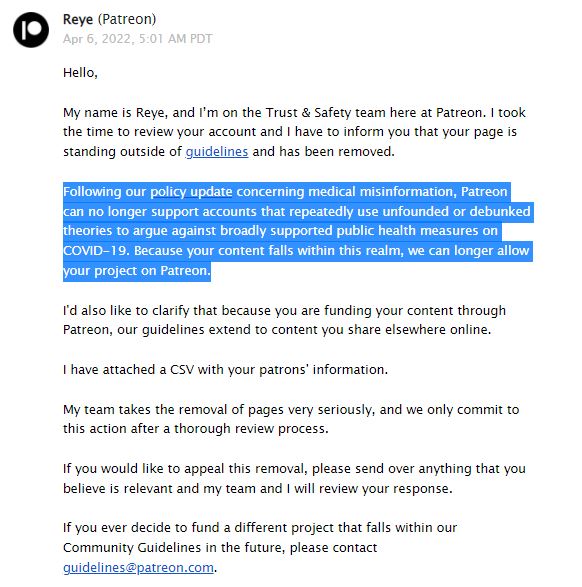 Reye (Patreon)
Apr 6, 2022, 5:01 AM PDT

Hello,

My name is Reye, and I'm on the Trust & Safety team here at Patreon. I took the time to review your account and I have to inform you that your page is standing outside of guidelines and has been removed.

Following our policy update concerning medical misinformation, Patreon can no longer support accounts that repeatedly use unfounded or debunked theories to argue against broadly supported public health measures on COVID-19. Because your content falls within this realm, we can longer allow your project on Patreon.

I'd also like to clarify that because you are funding your content through Patreon, our guidelines extend to content you share elsewhere online.

I have attached a CSV with your patrons' information.

My team takes the removal of pages very seriously, and we only commit to this action after a thorough review process.

If you would like to appeal this removal, please send over anything that you believe is relevant and my team and I will review your response.

If you ever decide to fund a different project that falls within our Community Guidelines in the future, please contact guidelines@patreon.com.